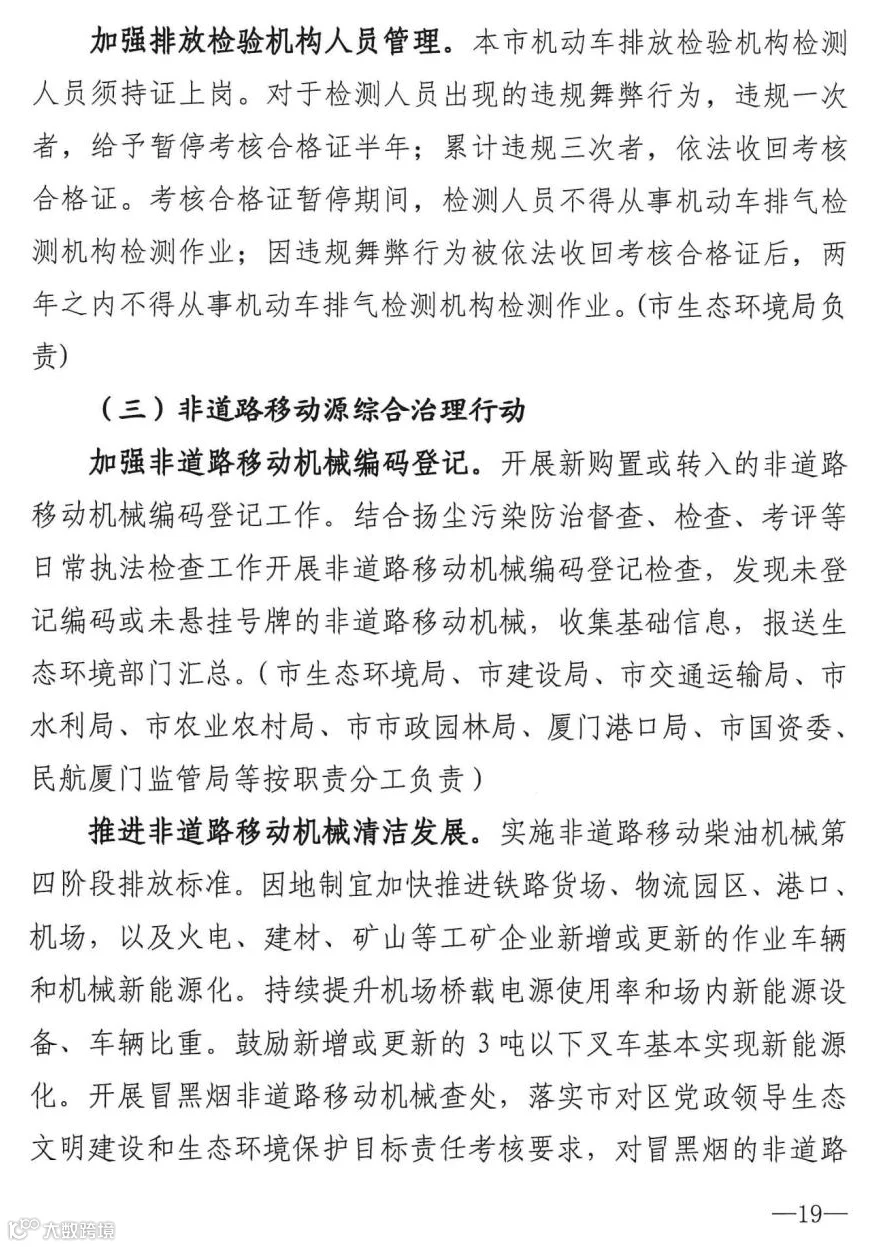 加强排放检验机构人员管理。本市机动车排放检验机构检测人员须持证上岗。对于检测人员出现的违规舞弊行为，违规一次者，给予暂停考核合格证半年；累计违规三次者，依法收回考核合格证。考核合格证暂停期间，检测人员不得从事机动车排气检测机构检测作业；因违规舞弊行为被依法收回考核合格证后，两年之内不得从事机动车排气检测机构检测作业。(市生态环境局负责)

（三）非道路移动源综合治理行动

加强非道路移动机械编码登记。开展新购置或转入的非道路移动机械编码登记工作。结合扬尘污染防治督查、检查、考评等日常执法检查工作开展非道路移动机械编码登记检查，发现未登记编码或未悬挂号牌的非道路移动机械，收集基础信息，报送生态环境部门汇总。（市生态环境局、市建设局、市交通运输局、市水利局、市农业农村局、市市政园林局、厦门港口局、市国资委、民航厦门监管局等按职责分工负责）

推进非道路移动机械清洁发展。实施非道路移动柴油机械第四阶段排放标准。因地制宜加快推进铁路货场、物流园区、港口、机场，以及火电、建材、矿山等工矿企业新增或更新的作业车辆和机械新能源化。持续提升机场桥载电源使用率和场内新能源设备、车辆比重。鼓励新增或更新的3吨以下叉车基本实现新能源化。开展冒黑烟非道路移动机械查处，落实市对区党政领导生态文明建设和生态环境保护目标责任考核要求，对冒黑烟的非道路

—19—

大数跨境